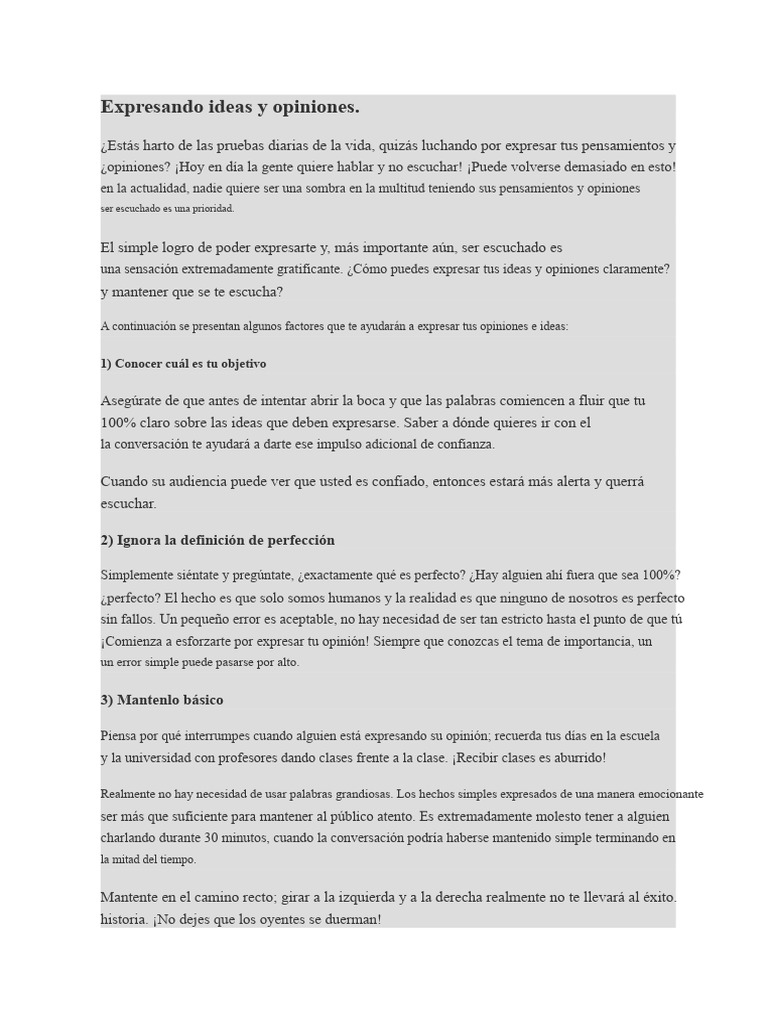 Expresando ideas y opiniones.

¿Estás harto de las pruebas diarias de la vida, quizás luchando por expresar tus pensamientos y ¿opiniones? ¡Hoy en día la gente quiere hablar y no escuchar! ¡Puede volverse demasiado en esto! en la actualidad, nadie quiere ser una sombra en la multitud teniendo sus pensamientos y opiniones ser escuchado es una prioridad.

El simple logro de poder expresarte y, más importante aún, ser escuchado es una sensación extremadamente gratificante. ¿Cómo puedes expresar tus ideas y opiniones claramente? y mantener que se te escucha?

A continuación se presentan algunos factores que te ayudarán a expresar tus opiniones e ideas:

1) Conocer cuál es tu objetivo

Asegúrate de que antes de intentar abrir la boca y que las palabras comiencen a fluir que tu 100% claro sobre las ideas que deben expresarse. Saber a dónde quieres ir con el la conversación te ayudará a darte ese impulso adicional de confianza.

Cuando su audiencia puede ver que usted es confiado, entonces estará más alerta y querrá escuchar.

2) Ignora la definición de perfección

Simplemente siéntate y pregúntate, ¿exactamente qué es perfecto? ¿Hay alguien ahí fuera que sea 100%? ¿perfecto? El hecho es que solo somos humanos y la realidad es que ninguno de nosotros es perfecto sin fallos. Un pequeño error es aceptable, no hay necesidad de ser tan estricto hasta el punto de que tú ¡Comienza a esforzarte por expresar tu opinión! Siempre que conozcas el tema de importancia, un un error simple puede pasarse por alto.

3) Mantenlo básico

Piensa por qué interrumpes cuando alguien está expresando su opinión; recuerda tus días en la escuela y la universidad con profesores dando clases frente a la clase. ¡Recibir clases es aburrido!

Realmente no hay necesidad de usar palabras grandiosas. Los hechos simples expresados de una manera emocionante ser más que suficiente para mantener al público atento. Es extremadamente molesto tener a alguien charlando durante 30 minutos, cuando la conversación podría haberse mantenido simple terminando en la mitad del tiempo.

Mantente en el camino recto; girar a la izquierda y a la derecha realmente no te llevará al éxito. historia. ¡No dejes que los oyentes se duerman!